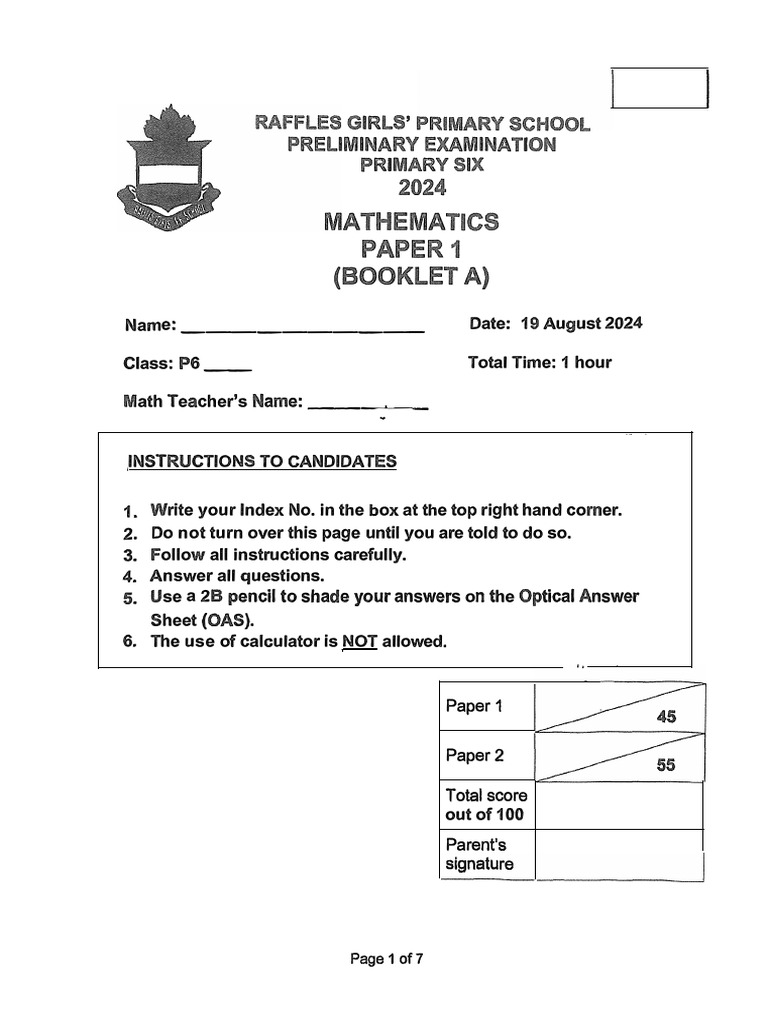 RAFFLES GIRLS' PRIMARY SCHOOL
PRELIMINARY EXAMINATION
PRIMARY SIX
2024

MATHEMATICS
PAPER 1
(BOOKLET A)

Name: ____ Date: 19 August 2024

Class: P6 ____ Total Time: 1 hour

Math Teacher's Name: ____

INSTRUCTIONS TO CANDIDATES

1. Write your Index No. in the box at the top right hand corner.
2. Do not turn over this page until you are told to do so.
3. Follow all instructions carefully.
4. Answer all questions.
5. Use a 2B pencil to shade your answers on the Optical Answer Sheet (OAS).
6. The use of calculator is NOT allowed.

| Paper 1 | 45 |
|---|---|
| Paper 2 | 55 |
| Total score out of 100 | |
| Parent's signature | |

Page 1 of 7